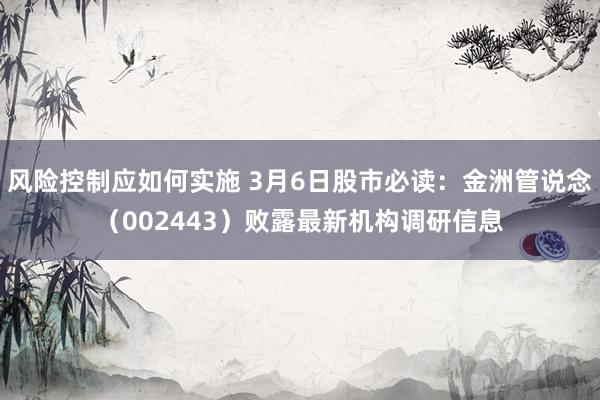 风险控制应如何实施 3月6日股市必读：金洲管说念（002443）败露最新机构调研信息